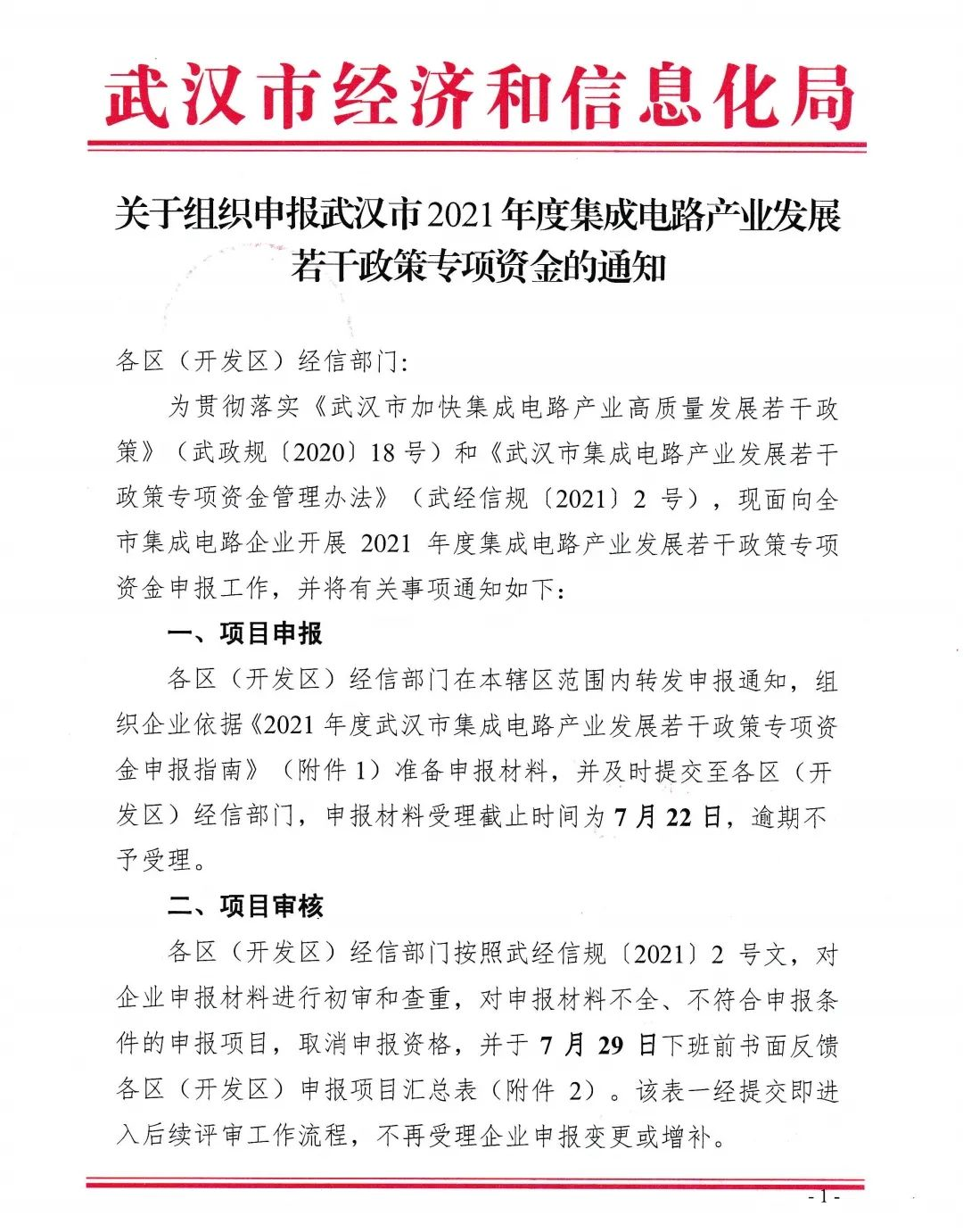 武汉市经济和信息化局

关于组织申报武汉市2021年度集成电路产业发展若干政策专项资金的通知

各区（开发区）经信部门：

为贯彻落实《武汉市加快集成电路产业高质量发展若干政策》（武政规〔2020〕18号）和《武汉市集成电路产业发展若干政策专项资金管理办法》（武经信规〔2021〕2号），现面向全市集成电路企业开展2021年度集成电路产业发展若干政策专项资金申报工作，并将有关事项通知如下：

一、项目申报

各区（开发区）经信部门在本辖区范围内转发申报通知，组织企业依据《2021年度武汉市集成电路产业发展若干政策专项资金申报指南》（附件1）准备申报材料，并及时提交至各区（开发区）经信部门，申报材料受理截止时间为7月22日，逾期不予受理。

二、项目审核

各区（开发区）经信部门按照武经信规〔2021〕2号文，对企业申报材料进行初审和查重，对申报材料不全、不符合申报条件的申报项目，取消申报资格，并于7月29日下班前书面反馈各区（开发区）申报项目汇总表（附件2）。该表一经提交即进入后续评审工作流程，不再受理企业申报变更或增补。

- 1 -